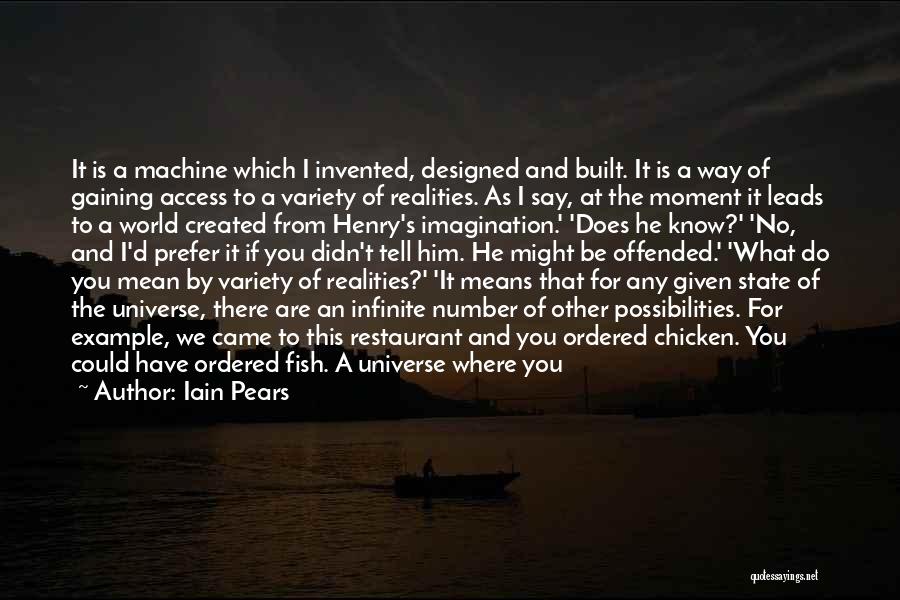 It is a machine which I invented, designed and built. It is a way of gaining access to a variety of realities. As I say, at the moment it leads to a world created from Henry's imagination.' 'Does he know?' 'No, and I'd prefer it if you didn't tell him. He might be offended.' 'What do you mean by variety of realities?' 'It means that for any given state of the universe, there are an infinite number of other possibilities. For example, we came to this restaurant and you ordered chicken. You could have ordered fish. A universe where you

~ Author: Iain Pears

quotessayings.net